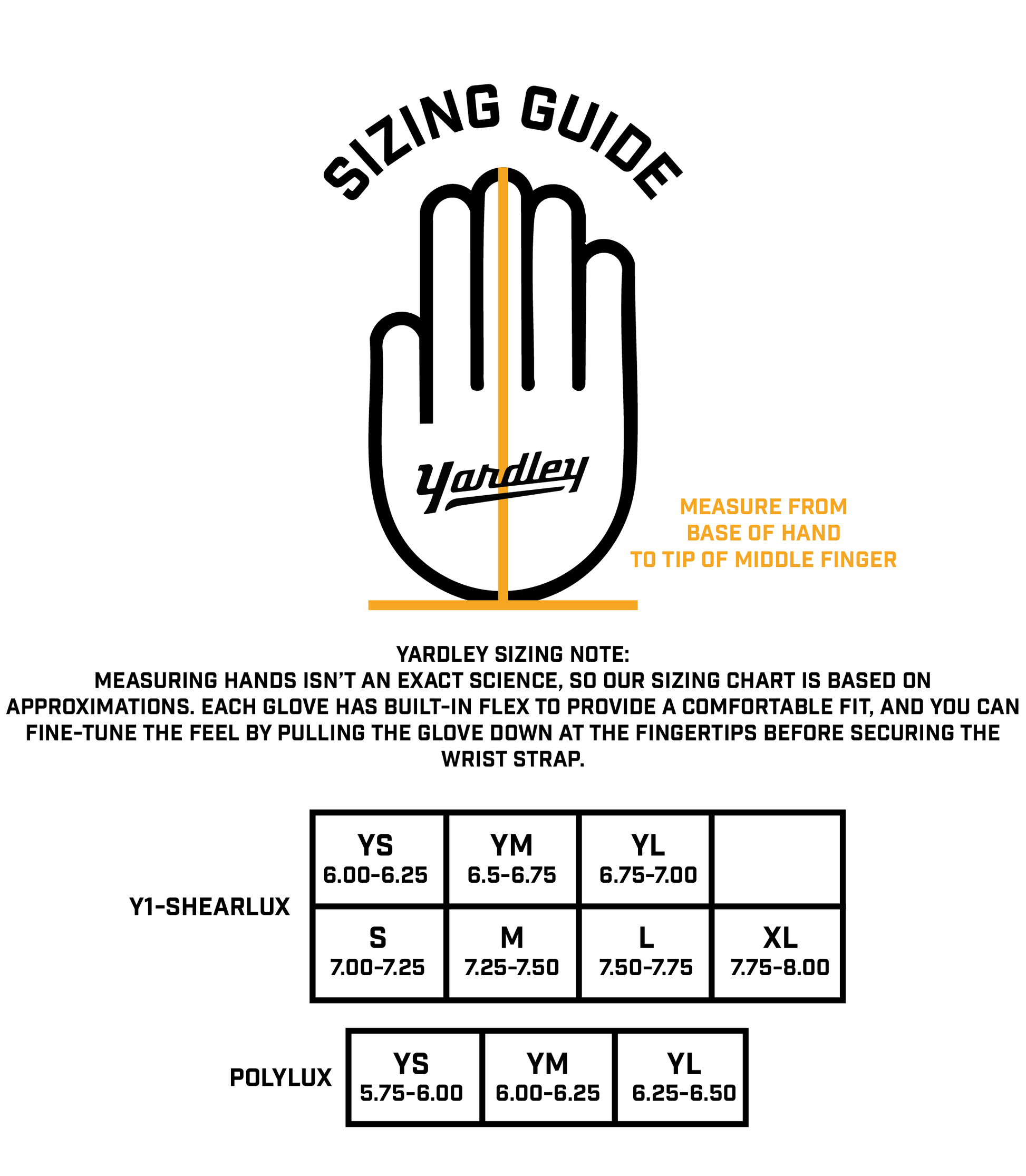 SIZING GUIDE

Yardley

MEASURE FROM BASE OF HAND TO TIP OF MIDDLE FINGER

YARDLEY SIZING NOTE:
MEASURING HANDS ISN'T AN EXACT SCIENCE, SO OUR SIZING CHART IS BASED ON APPROXIMATIONS. EACH GLOVE HAS BUILT-IN FLEX TO PROVIDE A COMFORTABLE FIT, AND YOU CAN FINE-TUNE THE FEEL BY PULLING THE GLOVE DOWN AT THE FINGERTIPS BEFORE SECURING THE WRIST STRAP.

Y1-SHEARLUX

| YS 6.00-6.25 | YM 6.5-6.75 | YL 6.75-7.00 | |
|---|---|---|---|
| S 7.00-7.25 | M 7.25-7.50 | L 7.50-7.75 | XL 7.75-8.00 |

POLYLUX

| YS 5.75-6.00 | YM 6.00-6.25 | YL 6.25-6.50 |
|---|---|---|